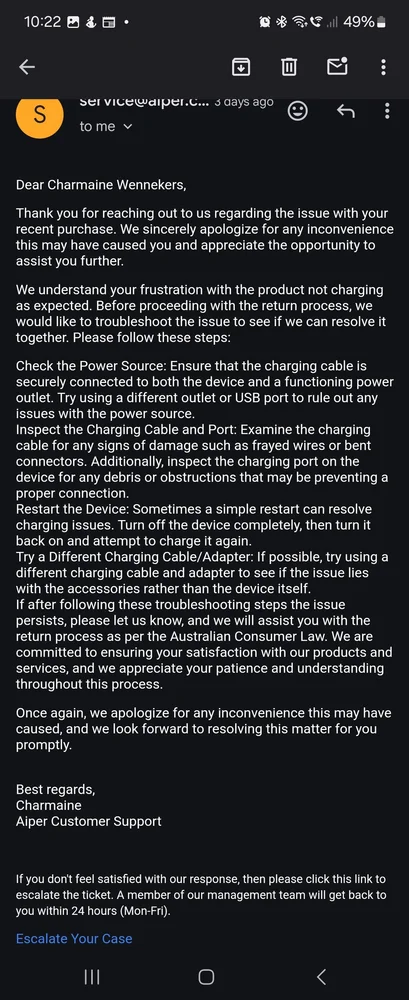 10:22 49%

S service@aiper.c... 3 days ago
to me

Dear Charmaine Wennekers,

Thank you for reaching out to us regarding the issue with your recent purchase. We sincerely apologize for any inconvenience this may have caused you and appreciate the opportunity to assist you further.

We understand your frustration with the product not charging as expected. Before proceeding with the return process, we would like to troubleshoot the issue to see if we can resolve it together. Please follow these steps:

Check the Power Source: Ensure that the charging cable is securely connected to both the device and a functioning power outlet. Try using a different outlet or USB port to rule out any issues with the power source.
Inspect the Charging Cable and Port: Examine the charging cable for any signs of damage such as frayed wires or bent connectors. Additionally, inspect the charging port on the device for any debris or obstructions that may be preventing a proper connection.
Restart the Device: Sometimes a simple restart can resolve charging issues. Turn off the device completely, then turn it back on and attempt to charge it again.
Try a Different Charging Cable/Adapter: If possible, try using a different charging cable and adapter to see if the issue lies with the accessories rather than the device itself.
If after following these troubleshooting steps the issue persists, please let us know, and we will assist you with the return process as per the Australian Consumer Law. We are committed to ensuring your satisfaction with our products and services, and we appreciate your patience and understanding throughout this process.

Once again, we apologize for any inconvenience this may have caused, and we look forward to resolving this matter for you promptly.

Best regards,
Charmaine
Aiper Customer Support

If you don't feel satisfied with our response, then please click this link to escalate the ticket. A member of our management team will get back to you within 24 hours (Mon-Fri).

Escalate Your Case